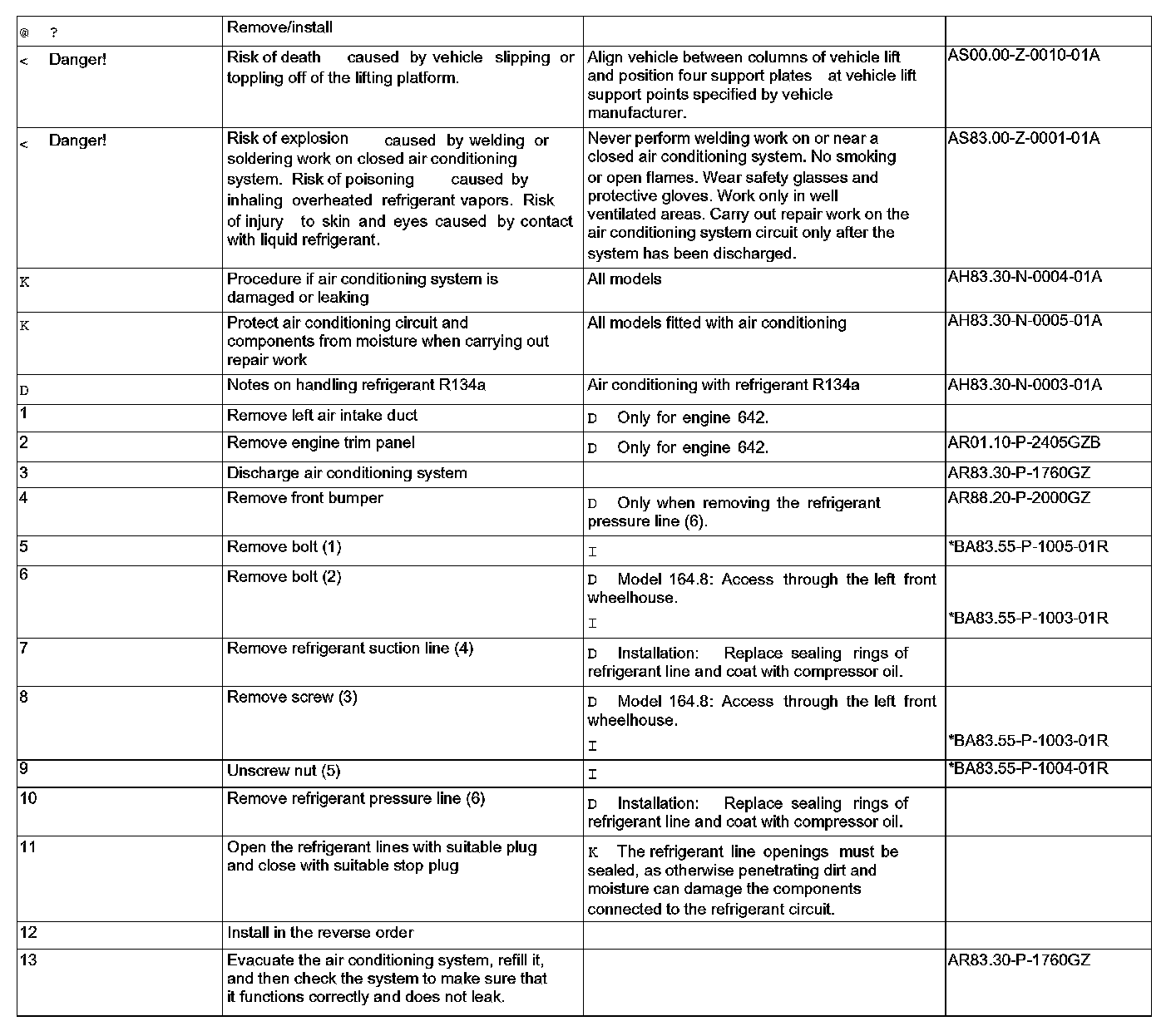 | @ ? | Remove/install | | |
|---|---|---|---|
| < Danger! | Risk of death caused by vehicle slipping or toppling off of the lifting platform. | Align vehicle between columns of vehicle lift and position four support plates at vehicle lift support points specified by vehicle manufacturer. | AS00.00-Z-0010-01A |
| < Danger! | Risk of explosion caused by welding or soldering work on closed air conditioning system. Risk of poisoning caused by inhaling overheated refrigerant vapors. Risk of injury to skin and eyes caused by contact with liquid refrigerant. | Never perform welding work on or near a closed air conditioning system. No smoking or open flames. Wear safety glasses and protective gloves. Work only in well ventilated areas. Carry out repair work on the air conditioning system circuit only after the system has been discharged. | AS83.00-Z-0001-01A |
| K | Procedure if air conditioning system is damaged or leaking | All models | AH83.30-N-0004-01A |
| K | Protect air conditioning circuit and components from moisture when carrying out repair work | All models fitted with air conditioning | AH83.30-N-0005-01A |
| D | Notes on handling refrigerant R134a | Air conditioning with refrigerant R134a | AH83.30-N-0003-01A |
| 1 | Remove left air intake duct | D Only for engine 642. | |
| 2 | Remove engine trim panel | D Only for engine 642. | AR01.10-P-2405GZB |
| 3 | Discharge air conditioning system | | AR83.30-P-1760GZ |
| 4 | Remove front bumper | D Only when removing the refrigerant pressure line (6). | AR88.20-P-2000GZ |
| 5 | Remove bolt (1) | I | *BA83.55-P-1005-01R |
| 6 | Remove bolt (2) | D Model 164.8: Access through the left front wheelhouse. I | *BA83.55-P-1003-01R |
| 7 | Remove refrigerant suction line (4) | D Installation: Replace sealing rings of refrigerant line and coat with compressor oil. | |
| 8 | Remove screw (3) | D Model 164.8: Access through the left front wheelhouse. I | *BA83.55-P-1003-01R |
| 9 | Unscrew nut (5) | I | *BA83.55-P-1004-01R |
| 10 | Remove refrigerant pressure line (6) | D Installation: Replace sealing rings of refrigerant line and coat with compressor oil. | |
| 11 | Open the refrigerant lines with suitable plug and close with suitable stop plug | K The refrigerant line openings must be sealed, as otherwise penetrating dirt and moisture can damage the components connected to the refrigerant circuit. | |
| 12 | Install in the reverse order | | |
| 13 | Evacuate the air conditioning system, refill it, and then check the system to make sure that it functions correctly and does not leak. | | AR83.30-P-1760GZ |